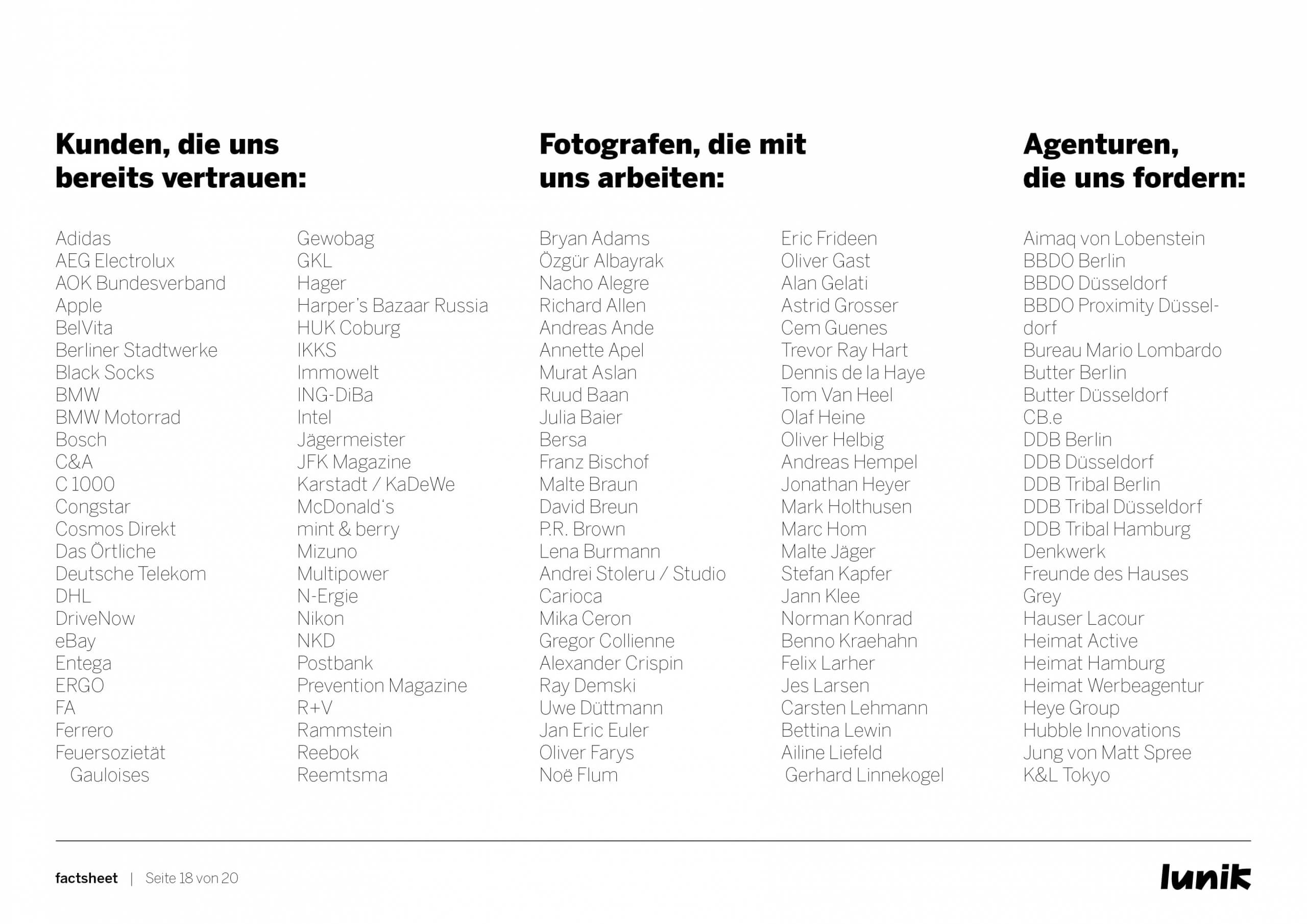 Kunden, die uns bereits vertrauen:

Adidas
AEG Electrolux
AOK Bundesverband
Apple
BelVita
Berliner Stadtwerke
Black Socks
BMW
BMW Motorrad
Bosch
C&A
C 1000
Congstar
Cosmos Direkt
Das Örtliche
Deutsche Telekom
DHL
DriveNow
eBay
Entega
ERGO
FA
Ferrero
Feuersozietät
Gauloises

Gewobag
GKL
Hager
Harper's Bazaar Russia
HUK Coburg
IKKS
Immowelt
ING-DiBa
Intel
Jägermeister
JFK Magazine
Karstadt / KaDeWe
McDonald's
mint & berry
Mizuno
Multipower
N-Ergie
Nikon
NKD
Postbank
Prevention Magazine
R+V
Rammstein
Reebok
Reemtsma

Fotografen, die mit uns arbeiten:

Bryan Adams
Özgür Albayrak
Nacho Alegre
Richard Allen
Andreas Ande
Annette Apel
Murat Aslan
Ruud Baan
Julia Baier
Bersa
Franz Bischof
Malte Braun
David Breun
P.R. Brown
Lena Burmann
Andrei Stoleru / Studio
Carioca
Mika Ceron
Gregor Collienne
Alexander Crispin
Ray Demski
Uwe Düttmann
Jan Eric Euler
Oliver Farys
Noë Flum

Eric Frideen
Oliver Gast
Alan Gelati
Astrid Grosser
Cem Guenes
Trevor Ray Hart
Dennis de la Haye
Tom Van Heel
Olaf Heine
Oliver Helbig
Andreas Hempel
Jonathan Heyer
Mark Holthusen
Marc Hom
Malte Jäger
Stefan Kapfer
Jann Klee
Norman Konrad
Benno Kraehahn
Felix Larher
Jes Larsen
Carsten Lehmann
Bettina Lewin
Ailine Liefeld
Gerhard Linnekogel

Agenturen, die uns fordern:

Aimaq von Lobenstein
BBDO Berlin
BBDO Düsseldorf
BBDO Proximity Düsseldorf
Bureau Mario Lombardo
Butter Berlin
Butter Düsseldorf
CB.e
DDB Berlin
DDB Düsseldorf
DDB Tribal Berlin
DDB Tribal Düsseldorf
DDB Tribal Hamburg
Denkwerk
Freunde des Hauses
Grey
Hauser Lacour
Heimat Active
Heimat Hamburg
Heimat Werbeagentur
Heye Group
Hubble Innovations
Jung von Matt Spree
K&L Tokyo

factsheet | Seite 18 von 20

lunik